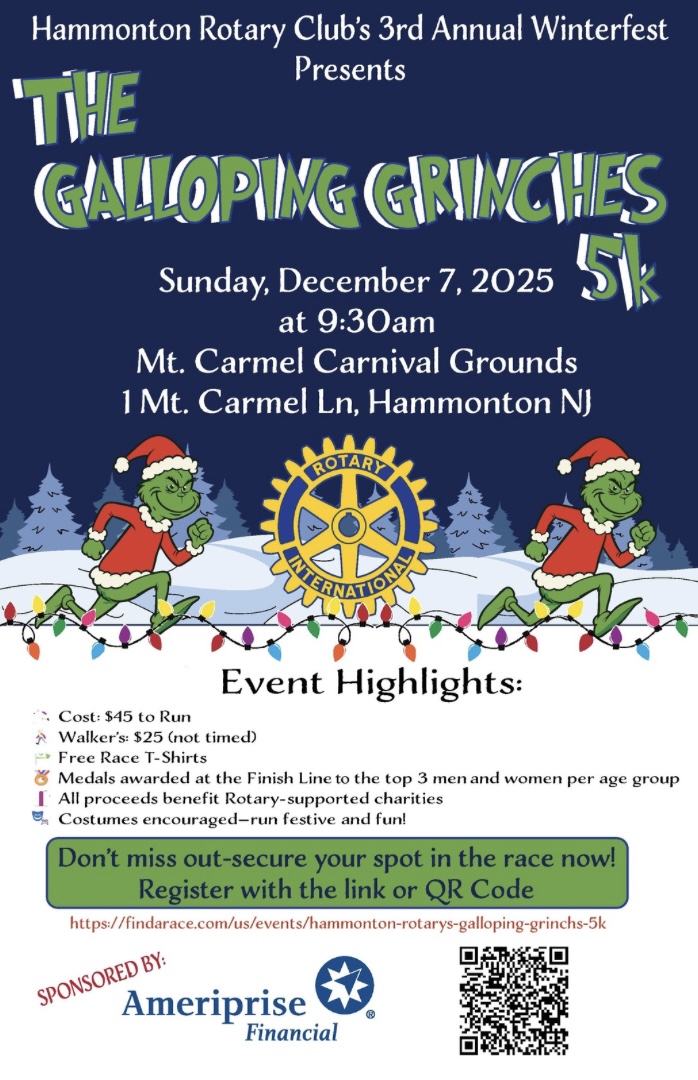 Hammonton Rotary Club's 3rd Annual Winterfest Presents

THE GALLOPING GRINCHES 5k

Sunday, December 7, 2025
at 9:30am
Mt. Carmel Carnival Grounds
1 Mt. Carmel Ln, Hammonton NJ

ROTARY
INTERNATIONAL

Event Highlights:

Cost: $45 to Run
Walker's: $25 (not timed)
Free Race T-Shirts
Medals awarded at the Finish Line to the top 3 men and women per age group
All proceeds benefit Rotary-supported charities
Costumes encouraged—run festive and fun!

Don't miss out-secure your spot in the race now!
Register with the link or QR Code

https://findarace.com/us/events/hammonton-rotarys-galloping-grinchs-5k

SPONSORED BY:
Ameriprise Financial